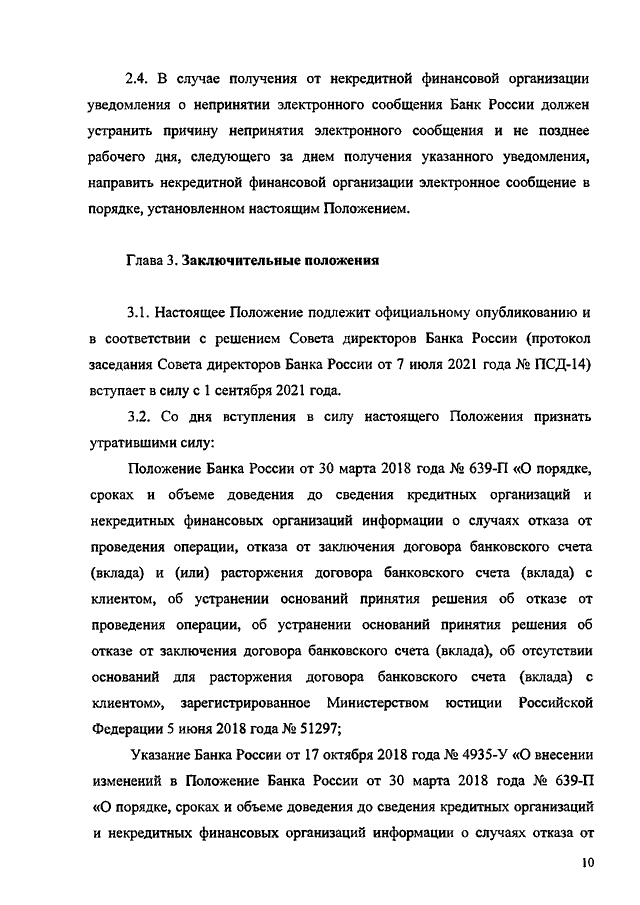 2.4. В случае получения от некредитной финансовой организации уведомления о непринятии электронного сообщения Банк России должен устранить причину непринятия электронного сообщения и не позднее рабочего дня, следующего за днем получения указанного уведомления, направить некредитной финансовой организации электронное сообщение в порядке, установленном настоящим Положением.

Глава 3. Заключительные положения

3.1. Настоящее Положение подлежит официальному опубликованию и в соответствии с решением Совета директоров Банка России (протокол заседания Совета директоров Банка России от 7 июля 2021 года № ПСД-14) вступает в силу с 1 сентября 2021 года.

3.2. Со дня вступления в силу настоящего Положения признать утратившими силу:

Положение Банка России от 30 марта 2018 года № 639-П «О порядке, сроках и объеме доведения до сведения кредитных организаций и некредитных финансовых организаций информации о случаях отказа от проведения операции, отказа от заключения договора банковского счета (вклада) и (или) расторжения договора банковского счета (вклада) с клиентом, об устранении оснований принятия решения об отказе от проведения операции, об устранении оснований принятия решения об отказе от заключения договора банковского счета (вклада), об отсутствии оснований для расторжения договора банковского счета (вклада) с клиентом», зарегистрированное Министерством юстиции Российской Федерации 5 июня 2018 года № 51297;

Указание Банка России от 17 октября 2018 года № 4935-У «О внесении изменений в Положение Банка России от 30 марта 2018 года № 639-П «О порядке, сроках и объеме доведения до сведения кредитных организаций и некредитных финансовых организаций информации о случаях отказа от

10